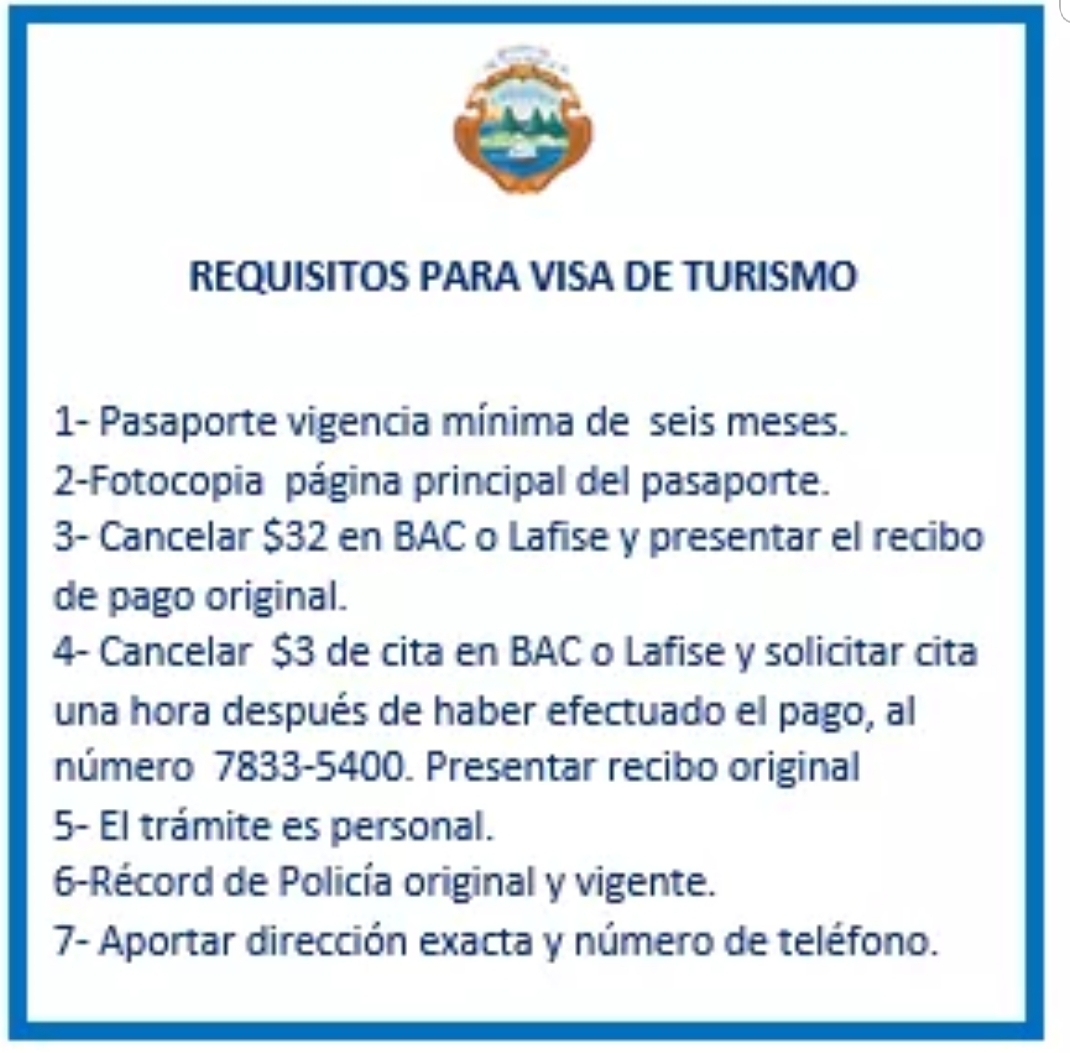 REQUISITOS PARA VISA DE TURISMO

1- Pasaporte vigencia mínima de seis meses.
2-Fotocopia página principal del pasaporte.
3- Cancelar \$32 en BAC o Lafise y presentar el recibo de pago original.
4- Cancelar \$3 de cita en BAC o Lafise y solicitar cita una hora después de haber efectuado el pago, al número 7833-5400. Presentar recibo original
5- El trámite es personal.
6-Récord de Policía original y vigente.
7- Aportar dirección exacta y número de teléfono.